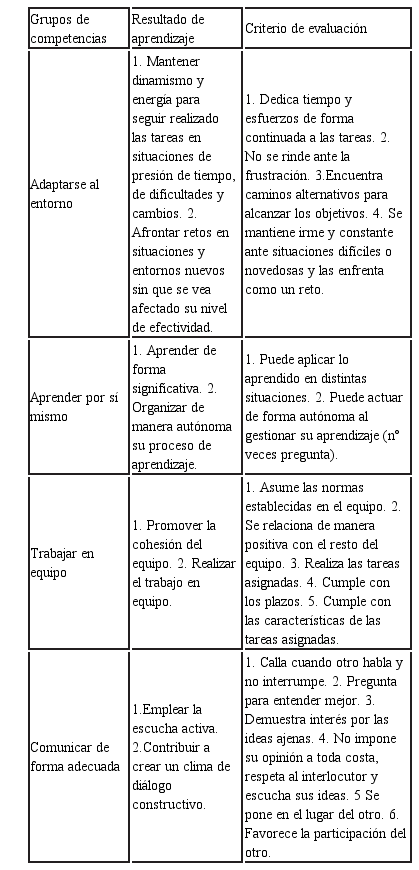 | Grupos de competencias | Resultado de aprendizaje | Criterio de evaluación |
|---|---|---|
| Adaptarse al entorno | 1. Mantener dinamismo y energía para seguir realizado las tareas en situaciones de presión de tiempo, de dificultades y cambios. 2. Afrontar retos en situaciones y entornos nuevos sin que se vea afectado su nivel de efectividad. | 1. Dedica tiempo y esfuerzos de forma continuada a las tareas. 2. No se rinde ante la frustración. 3.Encuentra caminos alternativos para alcanzar los objetivos. 4. Se mantiene irme y constante ante situaciones difíciles o novedosas y las enfrenta como un reto. |
| Aprender por sí mismo | 1. Aprender de forma significativa. 2. Organizar de manera autónoma su proceso de aprendizaje. | 1. Puede aplicar lo aprendido en distintas situaciones. 2. Puede actuar de forma autónoma al gestionar su aprendizaje (nº veces pregunta). |
| Trabajar en equipo | 1. Promover la cohesión del equipo. 2. Realizar el trabajo en equipo. | 1. Asume las normas establecidas en el equipo. 2. Se relaciona de manera positiva con el resto del equipo. 3. Realiza las tareas asignadas. 4. Cumple con los plazos. 5. Cumple con las características de las tareas asignadas. |
| Comunicar de forma adecuada | 1.Emplear la escucha activa. 2.Contribuir a crear un clima de diálogo constructivo. | 1. Calla cuando otro habla y no interrumpe. 2. Pregunta para entender mejor. 3. Demuestra interés por las ideas ajenas. 4. No impone su opinión a toda costa, respeta al interlocutor y escucha sus ideas. 5 Se pone en el lugar del otro. 6. Favorece la participación del otro. |